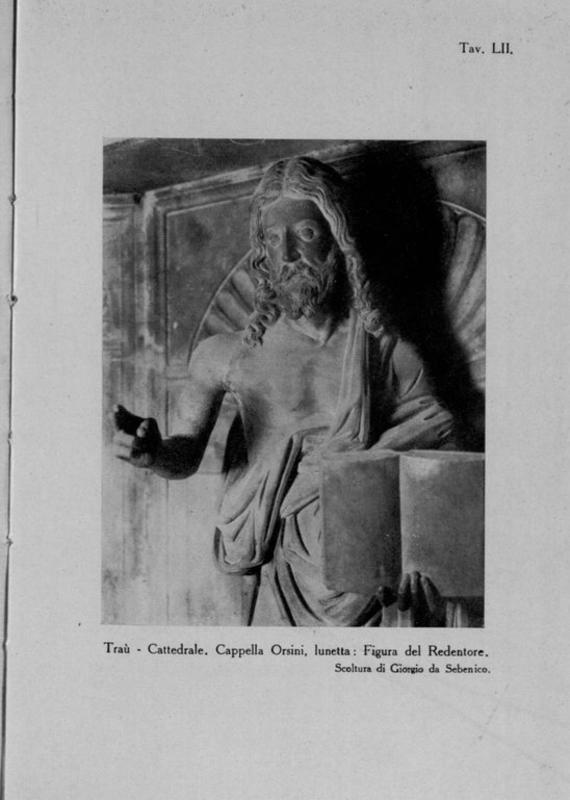 Tav. LII.

Traù - Cattedrale. Cappella Orsini, lunetta: Figura del Redentore.
Scoltura di Giorgio da Sebenico.